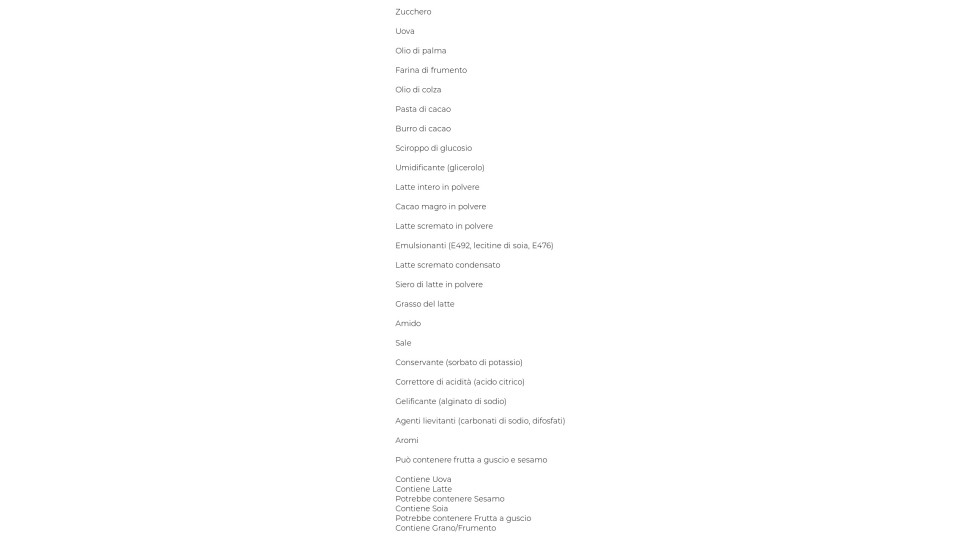 Zucchero

Uova

Olio di palma

Farina di frumento

Olio di colza

Pasta di cacao

Burro di cacao

Sciroppo di glucosio

Umidificante (glicerolo)

Latte intero in polvere

Cacao magro in polvere

Latte scremato in polvere

Emulsionanti (E492, lecitine di soia, E476)

Latte scremato condensato

Siero di latte in polvere

Grasso del latte

Amido

Sale

Conservante (sorbato di potassio)

Correttore di acidità (acido citrico)

Gelificante (alginato di sodio)

Agenti lievitanti (carbonati di sodio, difosfati)

Aromi

Può contenere frutta a guscio e sesamo

Contiene Uova
Contiene Latte
Potrebbe contenere Sesamo
Contiene Soia
Potrebbe contenere Frutta a guscio
Contiene Grano/Frumento